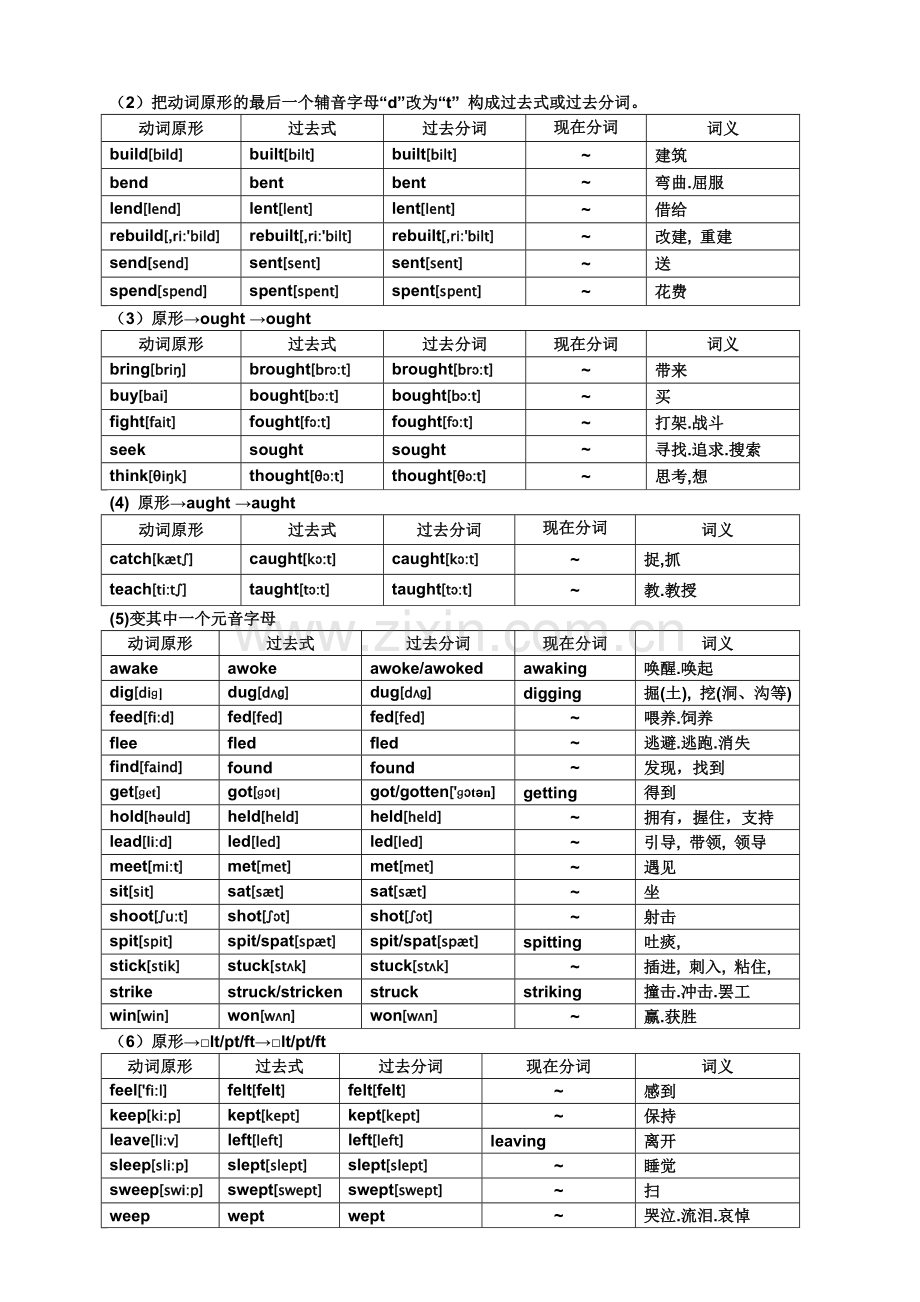 （2）把动词原形的最后一个辅音字母“d”改为“t” 构成过去式或过去分词。

| 动词原形 | 过去式 | 过去分词 | 现在分词 | 词义 |
|---|---|---|---|---|
| build[bild] | built[bilt] | built[bilt] | ~ | 建筑 |
| bend | bent | bent | ~ | 弯曲.屈服 |
| lend[lend] | lent[lent] | lent[lent] | ~ | 借给 |
| rebuild[,ri:'bild] | rebuilt[,ri:'bilt] | rebuilt[,ri:'bilt] | ~ | 改建，重建 |
| send[send] | sent[sent] | sent[sent] | ~ | 送 |
| spend[spend] | spent[spent] | spent[spent] | ~ | 花费 |

（3）原形→ought →ought

| 动词原形 | 过去式 | 过去分词 | 现在分词 | 词义 |
|---|---|---|---|---|
| bring[briŋ] | brought[brɔ:t] | brought[brɔ:t] | ~ | 带来 |
| buy[bai] | bought[bɔ:t] | bought[bɔ:t] | ~ | 买 |
| fight[fait] | fought[fɔ:t] | fought[fɔ:t] | ~ | 打架.战斗 |
| seek | sought | sought | ~ | 寻找.追求.搜索 |
| think[θiŋk] | thought[θɔ:t] | thought[θɔ:t] | ~ | 思考,想 |

(4) 原形→aught →aught

| 动词原形 | 过去式 | 过去分词 | 现在分词 | 词义 |
|---|---|---|---|---|
| catch[kætʃ] | caught[kɔ:t] | caught[kɔ:t] | ~ | 捉,抓 |
| teach[ti:tʃ] | taught[tɔ:t] | taught[tɔ:t] | ~ | 教.教授 |

(5)变其中一个元音字母

| 动词原形 | 过去式 | 过去分词 | 现在分词 | 词义 |
|---|---|---|---|---|
| awake | awoke | awoke/awoked | awaking | 唤醒.唤起 |
| dig[dig] | dug[dʌg] | dug[dʌg] | digging | 掘(土)，挖(洞、沟等) |
| feed[fi:d] | fed[fed] | fed[fed] | ~ | 喂养.饲养 |
| flee | fled | fled | ~ | 逃避.逃跑.消失 |
| find[faind] | found | found | ~ | 发现，找到 |
| get[get] | got[gɔt] | got/gotten['gɔtən] | getting | 得到 |
| hold[həuld] | held[held] | held[held] | ~ | 拥有，握住，支持 |
| lead[li:d] | led[led] | led[led] | ~ | 引导，带领，领导 |
| meet[mi:t] | met[met] | met[met] | ~ | 遇见 |
| sit[sit] | sat[sæt] | sat[sæt] | ~ | 坐 |
| shoot[ʃu:t] | shot[ʃɔt] | shot[ʃɔt] | ~ | 射击 |
| spit[spit] | spit/spat[spæt] | spit/spat[spæt] | spitting | 吐痰, |
| stick[stik] | stuck[stʌk] | stuck[stʌk] | ~ | 插进，刺入，粘住, |
| strike | struck/stricken | struck | striking | 撞击.冲击.罢工 |
| win[win] | won[wʌn] | won[wʌn] | ~ | 赢.获胜 |

（6）原形→□lt/pt/ft→□lt/pt/ft

| 动词原形 | 过去式 | 过去分词 | 现在分词 | 词义 |
|---|---|---|---|---|
| feel['fi:l] | felt[felt] | felt[felt] | ~ | 感到 |
| keep[ki:p] | kept[kept] | kept[kept] | ~ | 保持 |
| leave[li:v] | left[left] | left[left] | leaving | 离开 |
| sleep[sli:p] | slept[slept] | slept[slept] | ~ | 睡觉 |
| sweep[swi:p] | swept[swept] | swept[swept] | ~ | 扫 |
| weep | wept | wept | ~ | 哭泣.流泪.哀悼 |

www.zixin.com.cn